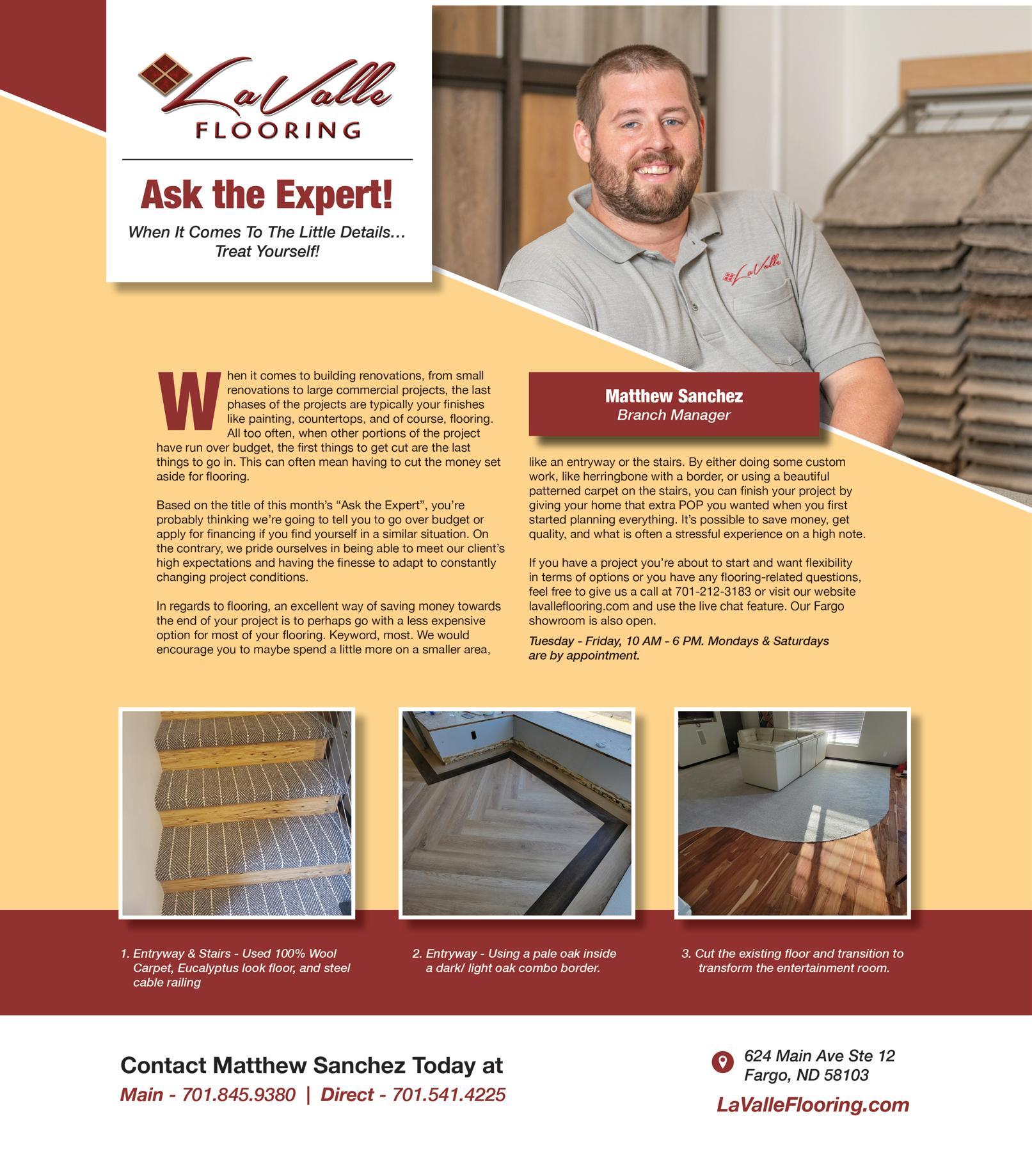 LaValle FLOORING

Ask the Expert!

When It Comes To The Little Details… Treat Yourself!

LaValle

When it comes to building renovations, from small renovations to large commercial projects, the last phases of the projects are typically your finishes like painting, countertops, and of course, flooring. All too often, when other portions of the project have run over budget, the first things to get cut are the last things to go in. This can often mean having to cut the money set aside for flooring.

Based on the title of this month's "Ask the Expert", you're probably thinking we're going to tell you to go over budget or apply for financing if you find yourself in a similar situation. On the contrary, we pride ourselves in being able to meet our client's high expectations and having the finesse to adapt to constantly changing project conditions.

In regards to flooring, an excellent way of saving money towards the end of your project is to perhaps go with a less expensive option for most of your flooring. Keyword, most. We would encourage you to maybe spend a little more on a smaller area,

Matthew Sanchez
Branch Manager

like an entryway or the stairs. By either doing some custom work, like herringbone with a border, or using a beautiful patterned carpet on the stairs, you can finish your project by giving your home that extra POP you wanted when you first started planning everything. It's possible to save money, get quality, and what is often a stressful experience on a high note.

If you have a project you're about to start and want flexibility in terms of options or you have any flooring-related questions, feel free to give us a call at 701-212-3183 or visit our website lavalleflooring.com and use the live chat feature. Our Fargo showroom is also open.

Tuesday - Friday, 10 AM - 6 PM. Mondays & Saturdays are by appointment.

1. Entryway & Stairs - Used 100% Wool Carpet, Eucalyptus look floor, and steel cable railing

2. Entryway - Using a pale oak inside a dark/ light oak combo border.

3. Cut the existing floor and transition to transform the entertainment room.

Contact Matthew Sanchez Today at
Main - 701.845.9380 | Direct - 701.541.4225

624 Main Ave Ste 12
Fargo, ND 58103
LaValleFlooring.com